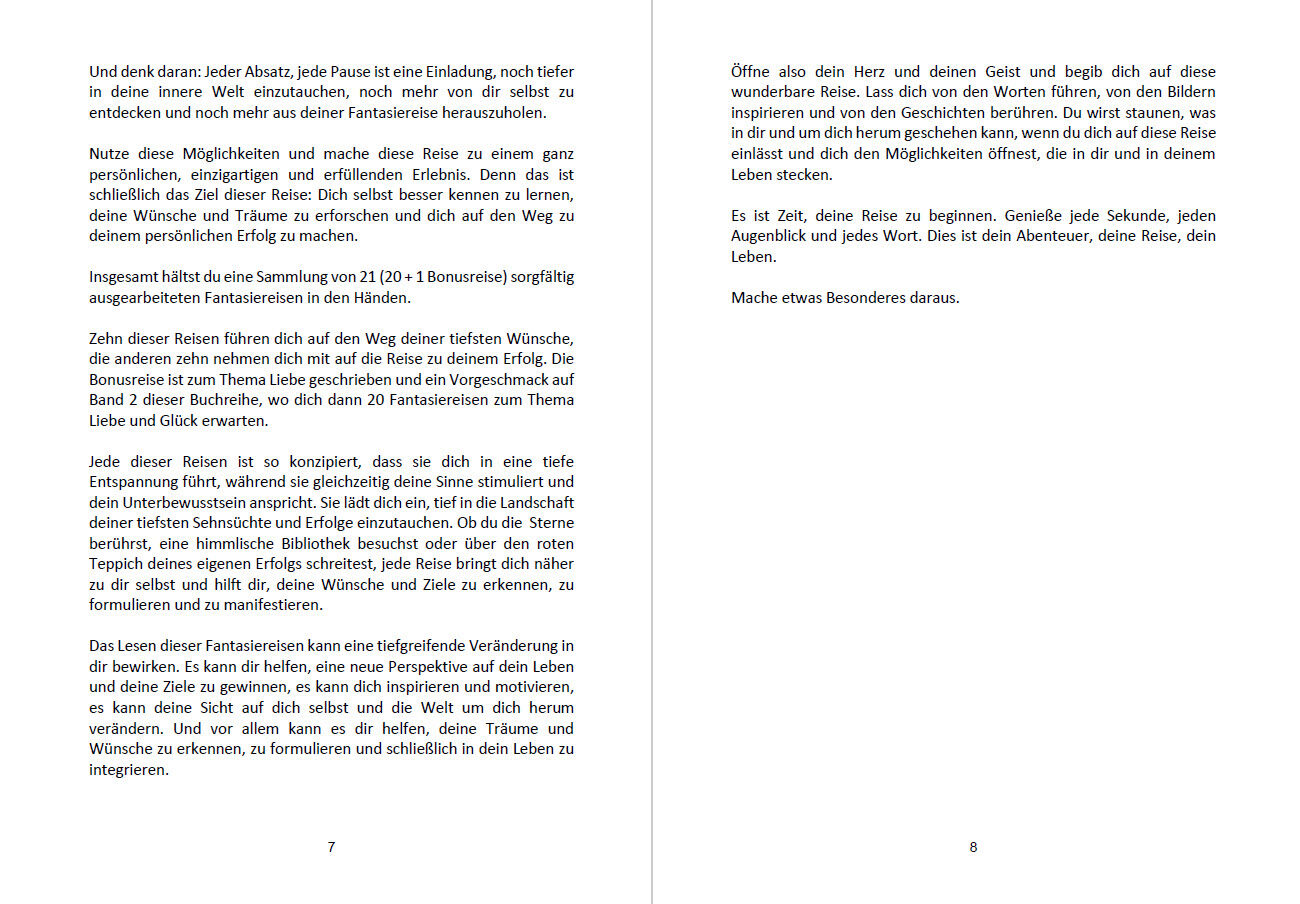 Und denk daran: Jeder Absatz, jede Pause ist eine Einladung, noch tiefer in deine innere Welt einzutauchen, noch mehr von dir selbst zu entdecken und noch mehr aus deiner Fantasiereise herauszuholen.

Nutze diese Möglichkeiten und mache diese Reise zu einem ganz persönlichen, einzigartigen und erfüllenden Erlebnis. Denn das ist schließlich das Ziel dieser Reise: Dich selbst besser kennen zu lernen, deine Wünsche und Träume zu erforschen und dich auf den Weg zu deinem persönlichen Erfolg zu machen.

Insgesamt hältst du eine Sammlung von 21 (20 + 1 Bonusreise) sorgfältig ausgearbeiteten Fantasiereisen in den Händen.

Zehn dieser Reisen führen dich auf den Weg deiner tiefsten Wünsche, die anderen zehn nehmen dich mit auf die Reise zu deinem Erfolg. Die Bonusreise ist zum Thema Liebe geschrieben und ein Vorgeschmack auf Band 2 dieser Buchreihe, wo dich dann 20 Fantasiereisen zum Thema Liebe und Glück erwarten.

Jede dieser Reisen ist so konzipiert, dass sie dich in eine tiefe Entspannung führt, während sie gleichzeitig deine Sinne stimuliert und dein Unterbewusstsein anspricht. Sie lädt dich ein, tief in die Landschaft deiner tiefsten Sehnsüchte und Erfolge einzutauchen. Ob du die Sterne berührst, eine himmlische Bibliothek besuchst oder über den roten Teppich deines eigenen Erfolgs schreitest, jede Reise bringt dich näher zu dir selbst und hilft dir, deine Wünsche und Ziele zu erkennen, zu formulieren und zu manifestieren.

Das Lesen dieser Fantasiereisen kann eine tiefgreifende Veränderung in dir bewirken. Es kann dir helfen, eine neue Perspektive auf dein Leben und deine Ziele zu gewinnen, es kann dich inspirieren und motivieren, es kann deine Sicht auf dich selbst und die Welt um dich herum verändern. Und vor allem kann es dir helfen, deine Träume und Wünsche zu erkennen, zu formulieren und schließlich in dein Leben zu integrieren.

7

Öffne also dein Herz und deinen Geist und begib dich auf diese wunderbare Reise. Lass dich von den Worten führen, von den Bildern inspirieren und von den Geschichten berühren. Du wirst staunen, was in dir und um dich herum geschehen kann, wenn du dich auf diese Reise einlässt und dich den Möglichkeiten öffnest, die in dir und in deinem Leben stecken.

Es ist Zeit, deine Reise zu beginnen. Genieße jede Sekunde, jeden Augenblick und jedes Wort. Dies ist dein Abenteuer, deine Reise, dein Leben.

Mache etwas Besonderes daraus.

8